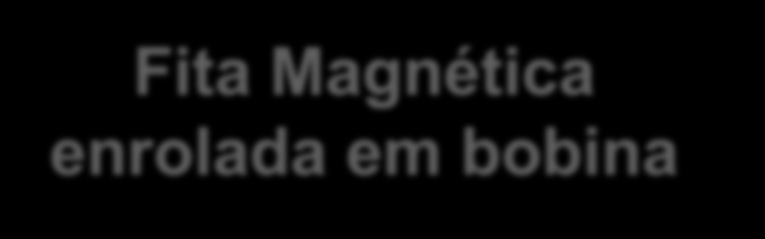 Fita Magnética enrolada em bobina